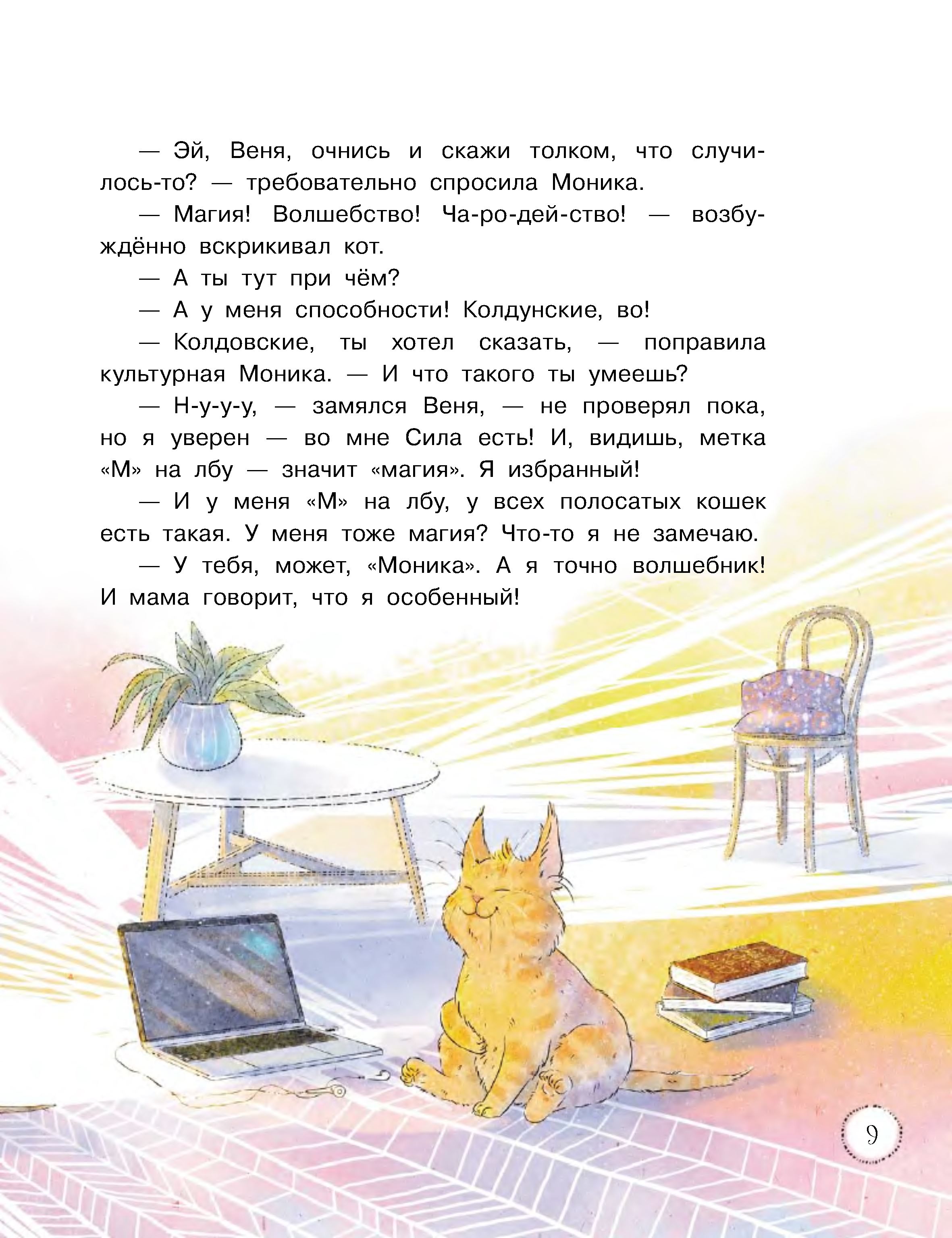 — Эй, Веня, очнись и скажи толком, что случилось-то? — требовательно спросила Моника.

— Магия! Волшебство! Ча-ро-дей-ство! — возбуждённо вскрикивал кот.

— А ты тут при чём?

— А у меня способности! Колдунские, во!

— Колдовские, ты хотел сказать, — поправила культурная Моника. — И что такого ты умеешь?

— Н-у-у-у, — замялся Веня, — не проверял пока, но я уверен — во мне Сила есть! И, видишь, метка «М» на лбу — значит «магия». Я избранный!

— И у меня «М» на лбу, у всех полосатых кошек есть такая. У меня тоже магия? Что-то я не замечаю.

— У тебя, может, «Моника». А я точно волшебник! И мама говорит, что я особенный!

9